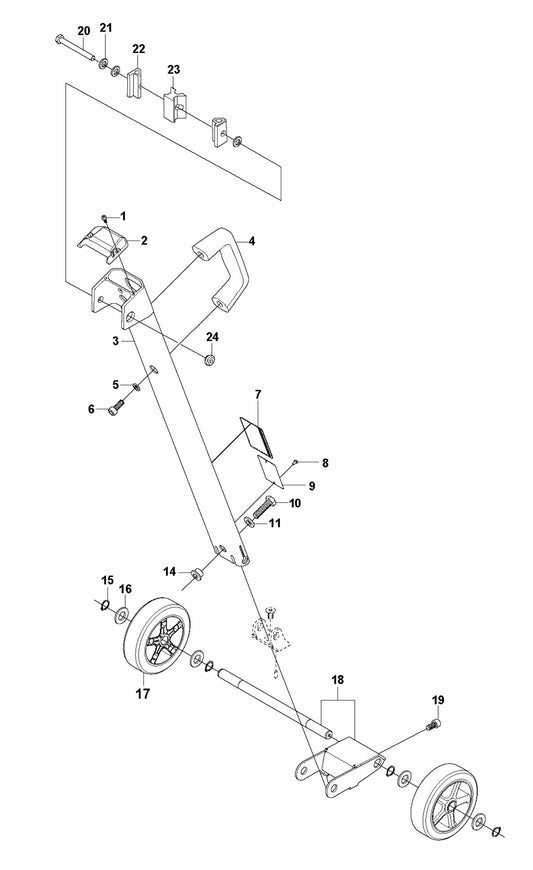 20
21
22
23
1
2
4
3
24
5
6
7
8
9
10
11
14
15
16
17
18
19